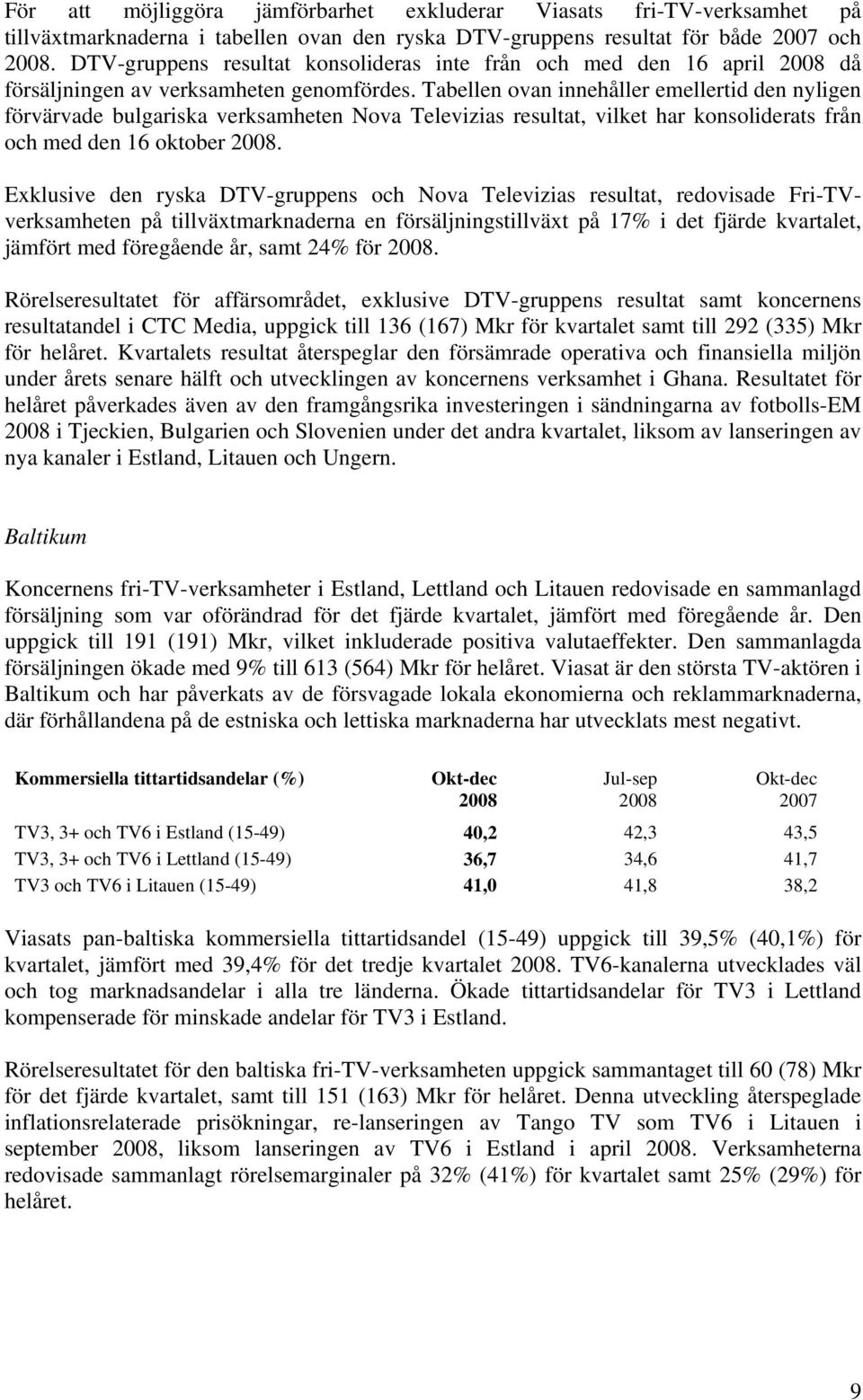 För att möjliggöra jämförbarhet exkluderar Viasats fri-TV-verksamhet på tillväxtmarknaderna i tabellen ovan den ryska DTV-gruppens resultat för både 2007 och 2008. DTV-gruppens resultat konsolideras inte från och med den 16 april 2008 då försäljningen av verksamheten genomfördes. Tabellen ovan innehåller emellertid den nyligen förvärvade bulgariska verksamheten Nova Televizias resultat, vilket har konsoliderats från och med den 16 oktober 2008.

Exklusive den ryska DTV-gruppens och Nova Televizias resultat, redovisade Fri-TV-verksamheten på tillväxtmarknaderna en försäljningstillväxt på 17% i det fjärde kvartalet, jämfört med föregående år, samt 24% för 2008.

Rörelseresultatet för affärsområdet, exklusive DTV-gruppens resultat samt koncernens resultatandel i CTC Media, uppgick till 136 (167) Mkr för kvartalet samt till 292 (335) Mkr för helåret. Kvartalets resultat återspeglar den försämrade operativa och finansiella miljön under årets senare hälft och utvecklingen av koncernens verksamhet i Ghana. Resultatet för helåret påverkades även av den framgångsrika investeringen i sändningarna av fotbolls-EM 2008 i Tjeckien, Bulgarien och Slovenien under det andra kvartalet, liksom av lanseringen av nya kanaler i Estland, Litauen och Ungern.

Baltikum

Koncernens fri-TV-verksamheter i Estland, Lettland och Litauen redovisade en sammanlagd försäljning som var oförändrad för det fjärde kvartalet, jämfört med föregående år. Den uppgick till 191 (191) Mkr, vilket inkluderade positiva valutaeffekter. Den sammanlagda försäljningen ökade med 9% till 613 (564) Mkr för helåret. Viasat är den största TV-aktören i Baltikum och har påverkats av de försvagade lokala ekonomierna och reklammarknaderna, där förhållandena på de estniska och lettiska marknaderna har utvecklats mest negativt.

| Kommersiella tittartidsandelar (%) | Okt-dec 2008 | Jul-sep 2008 | Okt-dec 2007 |
|---|---|---|---|
| TV3, 3+ och TV6 i Estland (15-49) | 40,2 | 42,3 | 43,5 |
| TV3, 3+ och TV6 i Lettland (15-49) | 36,7 | 34,6 | 41,7 |
| TV3 och TV6 i Litauen (15-49) | 41,0 | 41,8 | 38,2 |

Viasats pan-baltiska kommersiella tittartidsandel (15-49) uppgick till 39,5% (40,1%) för kvartalet, jämfört med 39,4% för det tredje kvartalet 2008. TV6-kanalerna utvecklades väl och tog marknadsandelar i alla tre länderna. Ökade tittartidsandelar för TV3 i Lettland kompenserade för minskade andelar för TV3 i Estland.

Rörelseresultatet för den baltiska fri-TV-verksamheten uppgick sammantaget till 60 (78) Mkr för det fjärde kvartalet, samt till 151 (163) Mkr för helåret. Denna utveckling återspeglade inflationsrelaterade prisökningar, re-lanseringen av Tango TV som TV6 i Litauen i september 2008, liksom lanseringen av TV6 i Estland i april 2008. Verksamheterna redovisade sammanlagt rörelsemarginaler på 32% (41%) för kvartalet samt 25% (29%) för helåret.

9